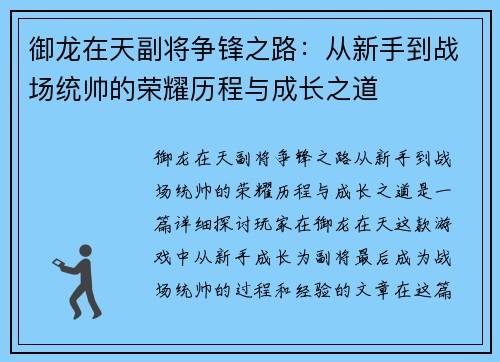 御龙在天副将争锋之路：从新手到战场统帅的荣耀历程与成长之道

御龙在天副将争锋之路从新手到战场统帅的荣耀历程与成长之道是一篇详细探讨玩家在御龙在天这款游戏中从新手成长为副将最后成为战场统帅的过程和经验的文章在这篇